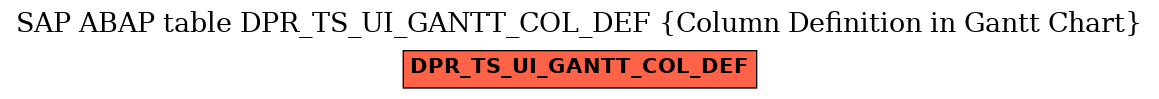 SAP ABAP table DPR_TS_UI_GANTT_COL_DEF {Column Definition in Gantt Chart}

DPR_TS_UI_GANTT_COL_DEF